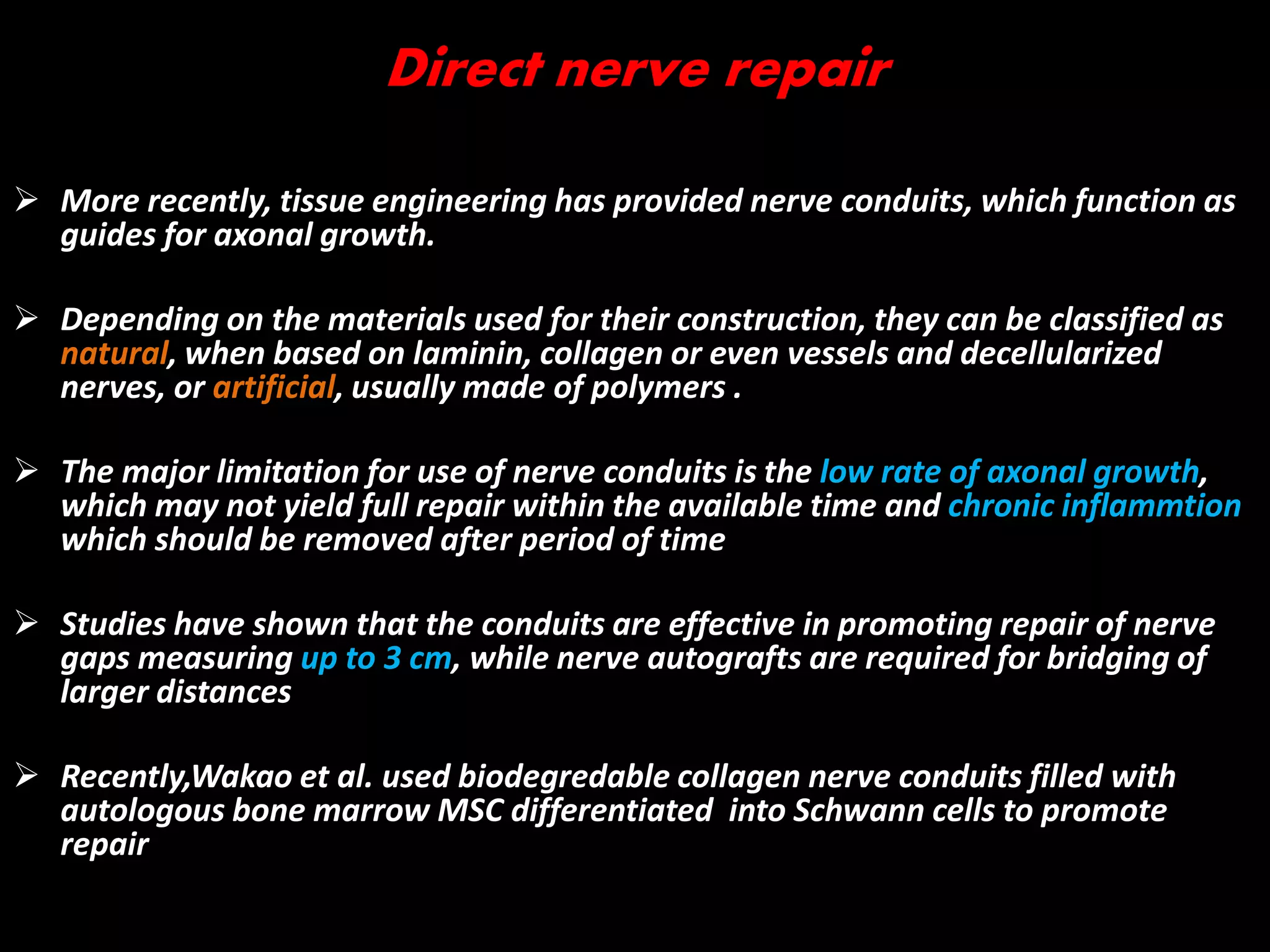 Direct nerve repair

➢ More recently, tissue engineering has provided nerve conduits, which function as guides for axonal growth.

➢ Depending on the materials used for their construction, they can be classified as natural, when based on laminin, collagen or even vessels and decellularized nerves, or artificial, usually made of polymers .

➢ The major limitation for use of nerve conduits is the low rate of axonal growth, which may not yield full repair within the available time and chronic inflammtion which should be removed after period of time

➢ Studies have shown that the conduits are effective in promoting repair of nerve gaps measuring up to 3 cm, while nerve autografts are required for bridging of larger distances

➢ Recently,Wakao et al. used biodegredable collagen nerve conduits filled with autologous bone marrow MSC differentiated into Schwann cells to promote repair